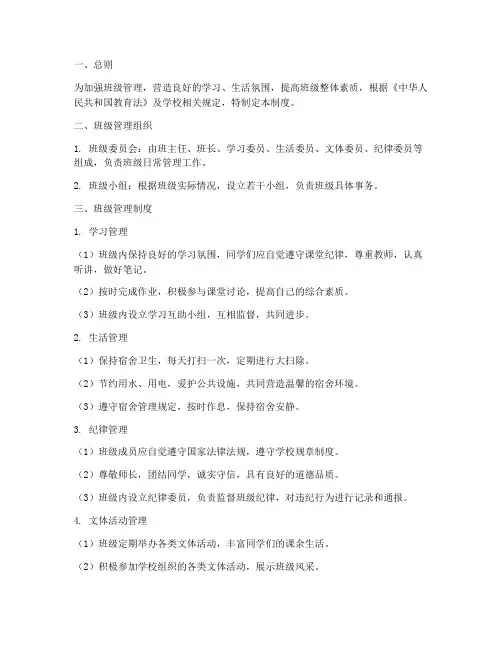 一、总则

为加强班级管理，营造良好的学习、生活氛围，提高班级整体素质，根据《中华人民共和国教育法》及学校相关规定，特制定本制度。

二、班级管理组织

1. 班级委员会：由班主任、班长、学习委员、生活委员、文体委员、纪律委员等组成，负责班级日常管理工作。

2. 班级小组：根据班级实际情况，设立若干小组，负责班级具体事务。

三、班级管理制度

1. 学习管理

（1）班级内保持良好的学习氛围，同学们应自觉遵守课堂纪律，尊重教师，认真听讲，做好笔记。

（2）按时完成作业，积极参与课堂讨论，提高自己的综合素质。

（3）班级内设立学习互助小组，互相监督，共同进步。

2. 生活管理

（1）保持宿舍卫生，每天打扫一次，定期进行大扫除。

（2）节约用水、用电，爱护公共设施，共同营造温馨的宿舍环境。

（3）遵守宿舍管理规定，按时作息，保持宿舍安静。

3. 纪律管理

（1）班级成员应自觉遵守国家法律法规，遵守学校规章制度。

（2）尊敬师长，团结同学，诚实守信，具有良好的道德品质。

（3）班级内设立纪律委员，负责监督班级纪律，对违纪行为进行记录和通报。

4. 文体活动管理

（1）班级定期举办各类文体活动，丰富同学们的课余生活。

（2）积极参加学校组织的各类文体活动，展示班级风采。